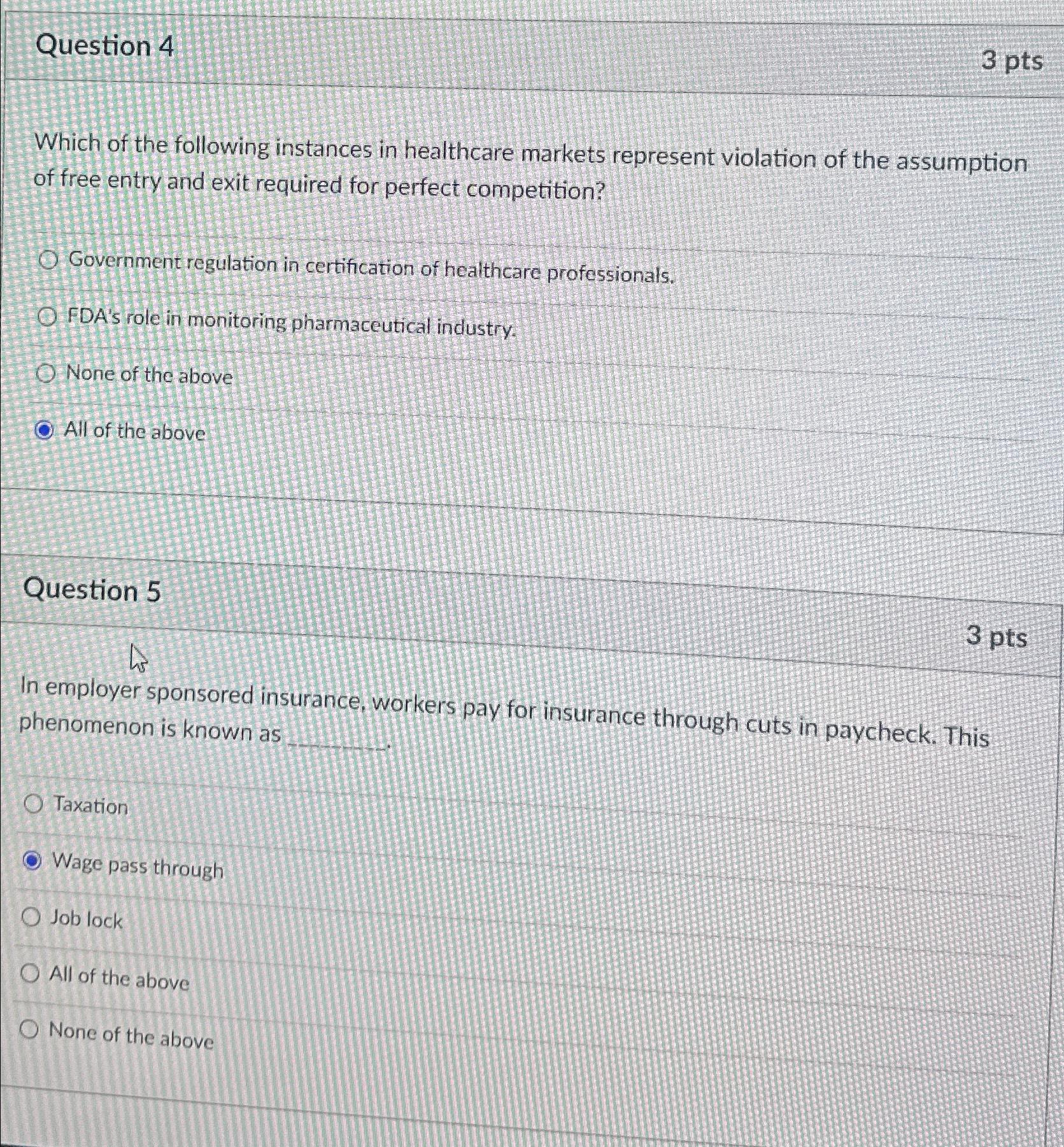 Question 4

3 pts

Which of the following instances in healthcare markets represent violation of the assumption of free entry and exit required for perfect competition?

Government regulation in certification of healthcare professionals.

FDA's role in monitoring pharmaceutical industry.

None of the above

All of the above

Question 5

3 pts

In employer sponsored insurance, workers pay for insurance through cuts in paycheck. This phenomenon is known as ________.

Taxation

Wage pass through

Job lock

All of the above

None of the above